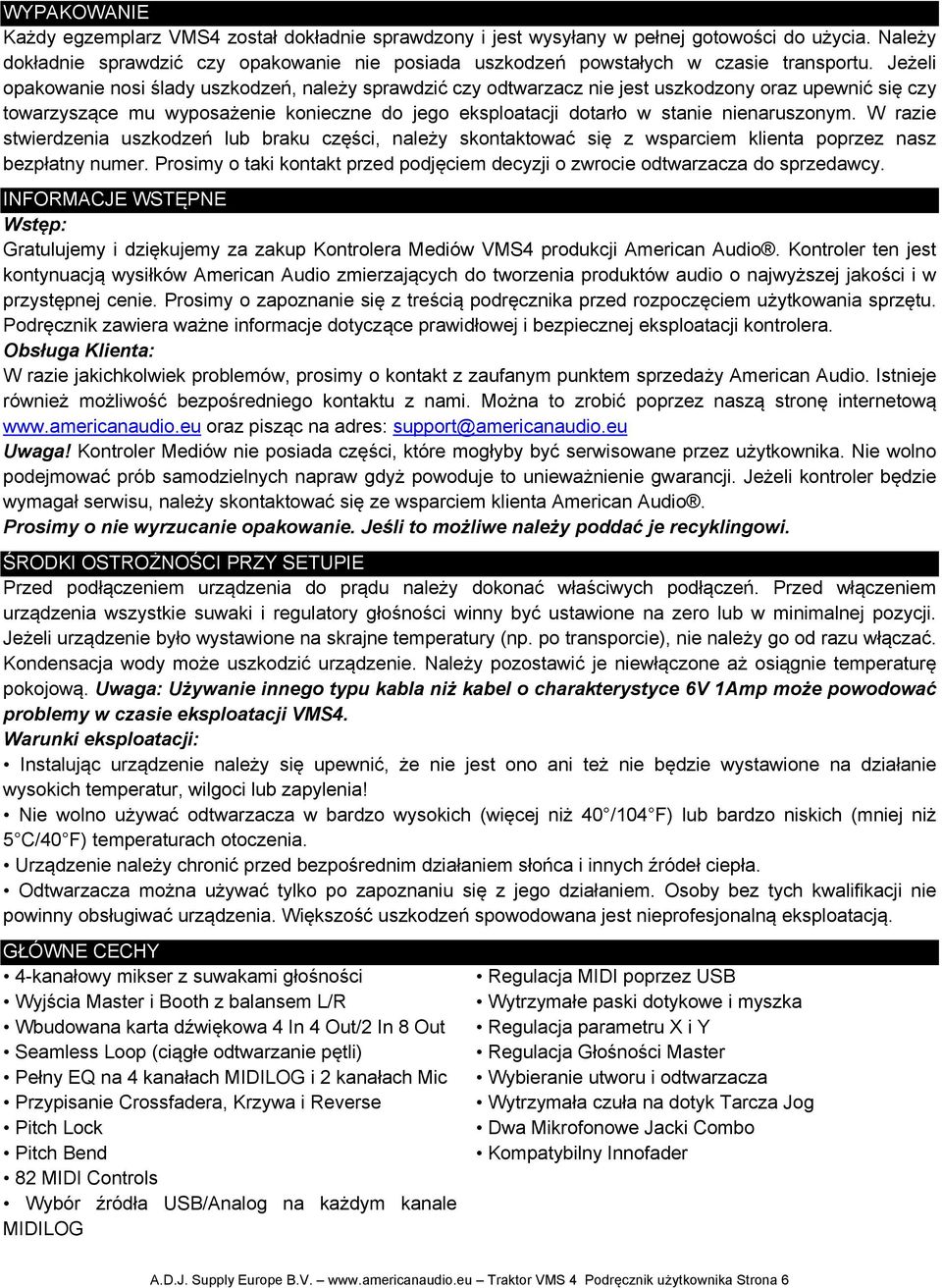 WYPAKOWANIE

Każdy egzemplarz VMS4 został dokładnie sprawdzony i jest wysyłany w pełnej gotowości do użycia. Należy dokładnie sprawdzić czy opakowanie nie posiada uszkodzeń powstałych w czasie transportu. Jeżeli opakowanie nosi ślady uszkodzeń, należy sprawdzić czy odtwarzacz nie jest uszkodzony oraz upewnić się czy towarzyszące mu wyposażenie konieczne do jego eksploatacji dotarło w stanie nienaruszonym. W razie stwierdzenia uszkodzeń lub braku części, należy skontaktować się z wsparciem klienta poprzez nasz bezpłatny numer. Prosimy o taki kontakt przed podjęciem decyzji o zwrocie odtwarzacza do sprzedawcy.

INFORMACJE WSTĘPNE

Wstęp:

Gratulujemy i dziękujemy za zakup Kontrolera Mediów VMS4 produkcji American Audio®. Kontroler ten jest kontynuacją wysiłków American Audio zmierzających do tworzenia produktów audio o najwyższej jakości i w przystępnej cenie. Prosimy o zapoznanie się z treścią podręcznika przed rozpoczęciem użytkowania sprzętu. Podręcznik zawiera ważne informacje dotyczące prawidłowej i bezpiecznej eksploatacji kontrolera.

Obsługa Klienta:

W razie jakichkolwiek problemów, prosimy o kontakt z zaufanym punktem sprzedaży American Audio. Istnieje również możliwość bezpośredniego kontaktu z nami. Można to zrobić poprzez naszą stronę internetową www.americanaudio.eu oraz pisząc na adres: support@americanaudio.eu

Uwaga! Kontroler Mediów nie posiada części, które mogłyby być serwisowane przez użytkownika. Nie wolno podejmować prób samodzielnych napraw gdyż powoduje to unieważnienie gwarancji. Jeżeli kontroler będzie wymagał serwisu, należy skontaktować się ze wsparciem klienta American Audio®.

Prosimy o nie wyrzucanie opakowanie. Jeśli to możliwe należy poddać je recyklingowi.

ŚRODKI OSTROŻNOŚCI PRZY SETUPIE

Przed podłączeniem urządzenia do prądu należy dokonać właściwych podłączeń. Przed włączeniem urządzenia wszystkie suwaki i regulatory głośności winny być ustawione na zero lub w minimalnej pozycji. Jeżeli urządzenie było wystawione na skrajne temperatury (np. po transporcie), nie należy go od razu włączać. Kondensacja wody może uszkodzić urządzenie. Należy pozostawić je niewłączone aż osiągnie temperaturę pokojową. Uwaga: Używanie innego typu kabla niż kabel o charakterystyce 6V 1Amp może powodować problemy w czasie eksploatacji VMS4.

Warunki eksploatacji:

• Instalując urządzenie należy się upewnić, że nie jest ono ani też nie będzie wystawione na działanie wysokich temperatur, wilgoci lub zapylenia!

• Nie wolno używać odtwarzacza w bardzo wysokich (więcej niż 40°/104°F) lub bardzo niskich (mniej niż 5°C/40°F) temperaturach otoczenia.

• Urządzenie należy chronić przed bezpośrednim działaniem słońca i innych źródeł ciepła.

• Odtwarzacza można używać tylko po zapoznaniu się z jego działaniem. Osoby bez tych kwalifikacji nie powinny obsługiwać urządzenia. Większość uszkodzeń spowodowana jest nieprofesjonalną eksploatacją.

GŁÓWNE CECHY

• 4-kanałowy mikser z suwakami głośności
• Wyjścia Master i Booth z balansem L/R
• Wbudowana karta dźwiękowa 4 In 4 Out/2 In 8 Out
• Seamless Loop (ciągłe odtwarzanie pętli)
• Pełny EQ na 4 kanałach MIDILOG i 2 kanałach Mic
• Przypisanie Crossfadera, Krzywa i Reverse
• Pitch Lock
• Pitch Bend
• 82 MIDI Controls
• Wybór źródła USB/Analog na każdym kanale MIDILOG

• Regulacja MIDI poprzez USB
• Wytrzymałe paski dotykowe i myszka
• Regulacja parametru X i Y
• Regulacja Głośności Master
• Wybieranie utworu i odtwarzacza
• Wytrzymała czuła na dotyk Tarcza Jog
• Dwa Mikrofonowe Jacki Combo
• Kompatybilny Innofader

A.D.J. Supply Europe B.V. – www.americanaudio.eu – Traktor VMS 4 Podręcznik użytkownika Strona 6